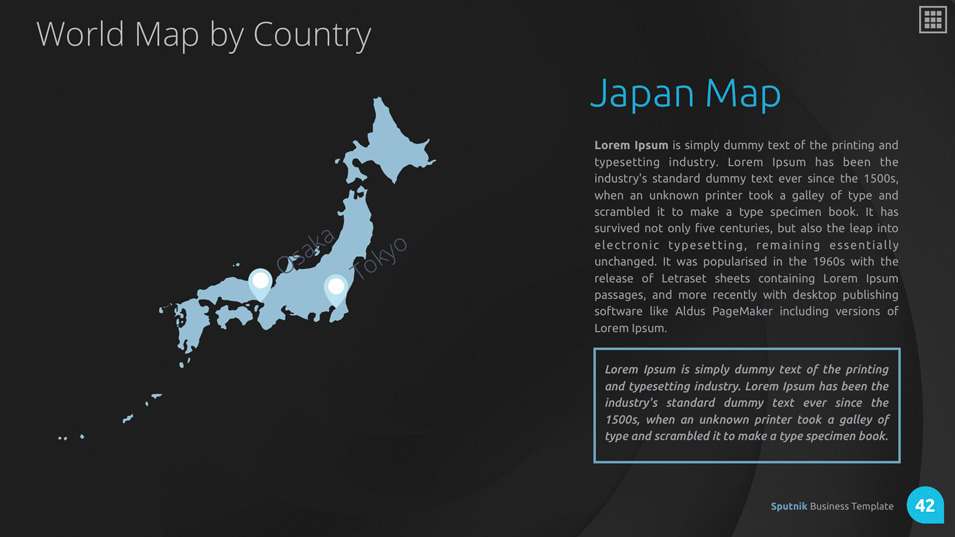 World Map by Country

Osaka

Tokyo

Japan Map

Lorem Ipsum is simply dummy text of the printing and typesetting industry. Lorem Ipsum has been the industry's standard dummy text ever since the 1500s, when an unknown printer took a galley of type and scrambled it to make a type specimen book. It has survived not only five centuries, but also the leap into electronic typesetting, remaining essentially unchanged. It was popularised in the 1960s with the release of Letraset sheets containing Lorem Ipsum passages, and more recently with desktop publishing software like Aldus PageMaker including versions of Lorem Ipsum.

Lorem Ipsum is simply dummy text of the printing and typesetting industry. Lorem Ipsum has been the industry's standard dummy text ever since the 1500s, when an unknown printer took a galley of type and scrambled it to make a type specimen book.

Sputnik Business Template 42